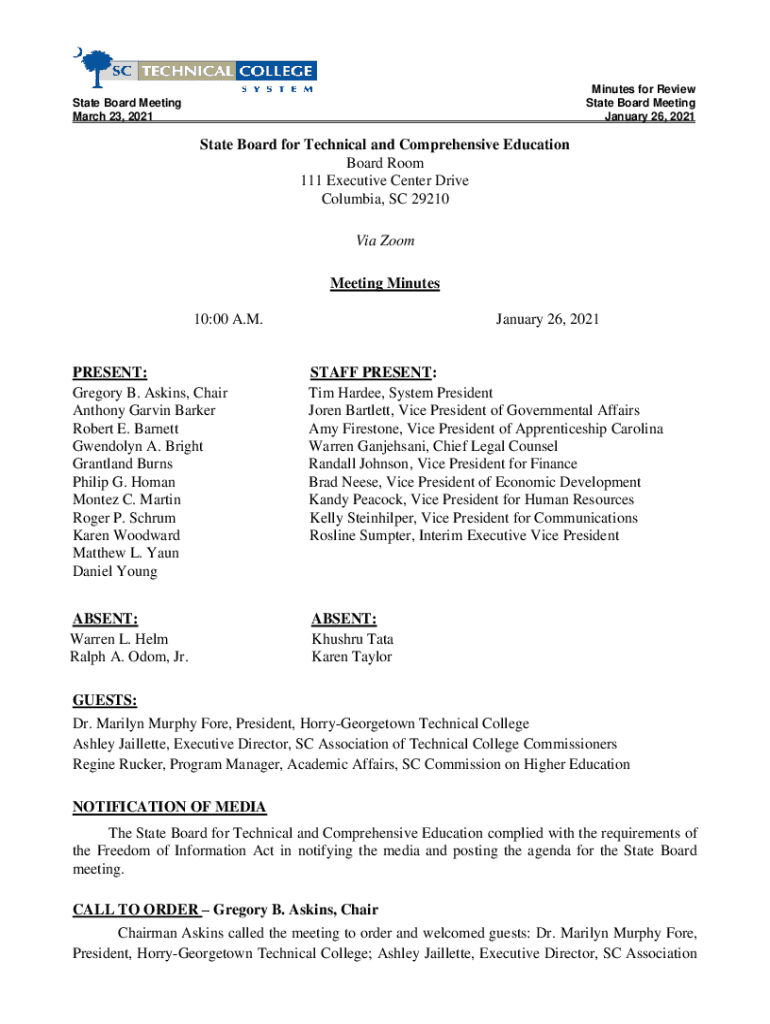 SC TECHNICAL COLLEGE
SYSTEM

State Board Meeting
March 23, 2021

Minutes for Review
State Board Meeting
January 26, 2021

State Board for Technical and Comprehensive Education
Board Room
111 Executive Center Drive
Columbia, SC 29210

Via Zoom

Meeting Minutes

10:00 A.M.

January 26, 2021

PRESENT:
Gregory B. Askins, Chair
Anthony Garvin Barker
Robert E. Barnett
Gwendolyn A. Bright
Grantland Burns
Philip G. Homan
Montez C. Martin
Roger P. Schrum
Karen Woodward
Matthew L. Yaun
Daniel Young

STAFF PRESENT:
Tim Hardee, System President
Joren Bartlett, Vice President of Governmental Affairs
Amy Firestone, Vice President of Apprenticeship Carolina
Warren Ganjehsani, Chief Legal Counsel
Randall Johnson, Vice President for Finance
Brad Neese, Vice President of Economic Development
Kandy Peacock, Vice President for Human Resources
Kelly Steinhilper, Vice President for Communications
Rosline Sumpter, Interim Executive Vice President

ABSENT:
Warren L. Helm
Ralph A. Odom, Jr.

ABSENT:
Khushru Tata
Karen Taylor

GUESTS:
Dr. Marilyn Murphy Fore, President, Horry-Georgetown Technical College
Ashley Jaillette, Executive Director, SC Association of Technical College Commissioners
Regine Rucker, Program Manager, Academic Affairs, SC Commission on Higher Education

NOTIFICATION OF MEDIA
The State Board for Technical and Comprehensive Education complied with the requirements of the Freedom of Information Act in notifying the media and posting the agenda for the State Board meeting.

CALL TO ORDER – Gregory B. Askins, Chair
Chairman Askins called the meeting to order and welcomed guests: Dr. Marilyn Murphy Fore, President, Horry-Georgetown Technical College; Ashley Jaillette, Executive Director, SC Association